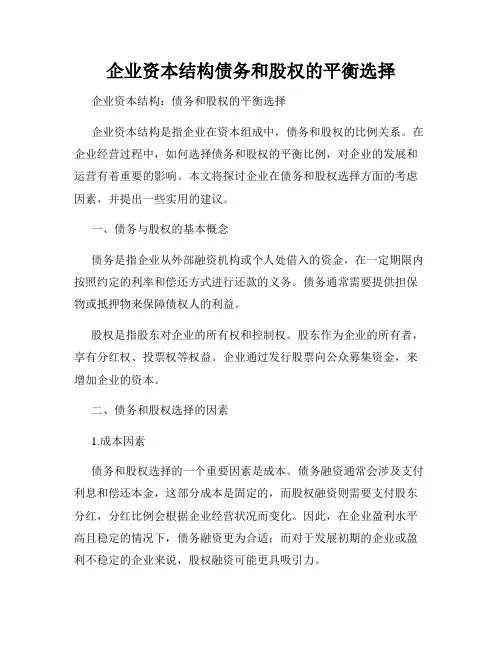 企业资本结构债务和股权的平衡选择

企业资本结构：债务和股权的平衡选择

企业资本结构是指企业在资本组成中，债务和股权的比例关系。在企业经营过程中，如何选择债务和股权的平衡比例，对企业的发展和运营有着重要的影响。本文将探讨企业在债务和股权选择方面的考虑因素，并提出一些实用的建议。

一、债务与股权的基本概念

债务是指企业从外部融资机构或个人处借入的资金，在一定期限内按照约定的利率和偿还方式进行还款的义务。债务通常需要提供担保物或抵押物来保障债权人的利益。

股权是指股东对企业的所有权和控制权。股东作为企业的所有者，享有分红权、投票权等权益。企业通过发行股票向公众募集资金，来增加企业的资本。

二、债务和股权选择的因素

1.成本因素

债务和股权选择的一个重要因素是成本。债务融资通常会涉及支付利息和偿还本金，这部分成本是固定的，而股权融资则需要支付股东分红，分红比例会根据企业经营状况而变化。因此，在企业盈利水平高且稳定的情况下，债务融资更为合适；而对于发展初期的企业或盈利不稳定的企业来说，股权融资可能更具吸引力。